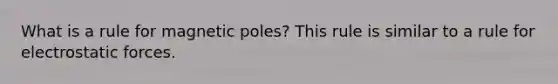 What is a rule for magnetic poles? This rule is similar to a rule for electrostatic forces.